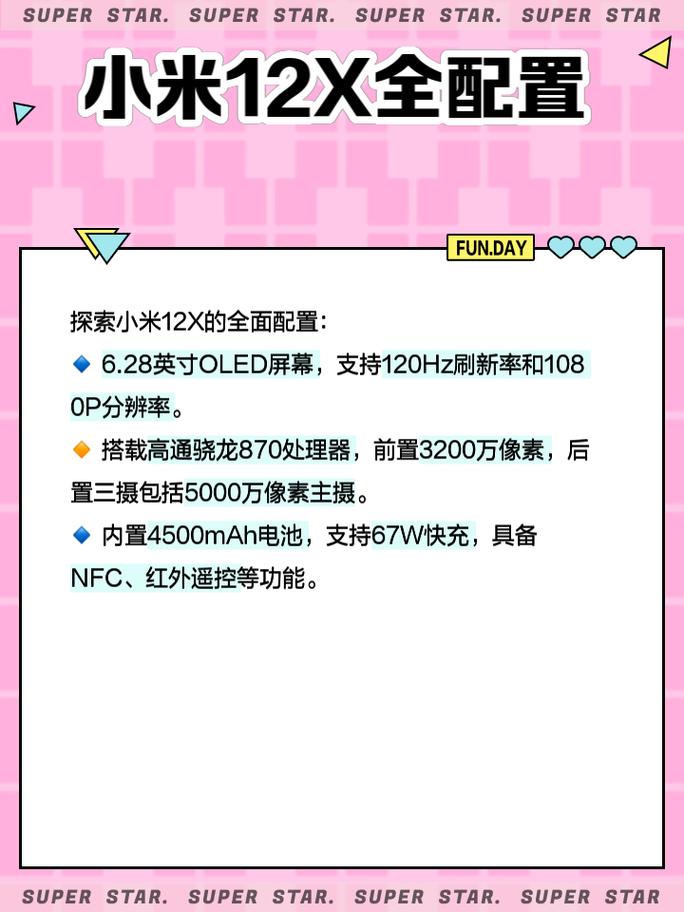 SUPER STAR. SUPER STAR. SUPER STAR. SUPER STAR

小米12X全配置

FUN.DAY

探索小米12X的全面配置：

🔹 6.28英寸OLED屏幕，支持120Hz刷新率和1080P分辨率。

🔸 搭载高通骁龙870处理器，前置3200万像素，后置三摄包括5000万像素主摄。

🔹 内置4500mAh电池，支持67W快充，具备NFC、红外遥控等功能。

SUPER STAR. SUPER STAR. SUPER STAR. SUPER STAR